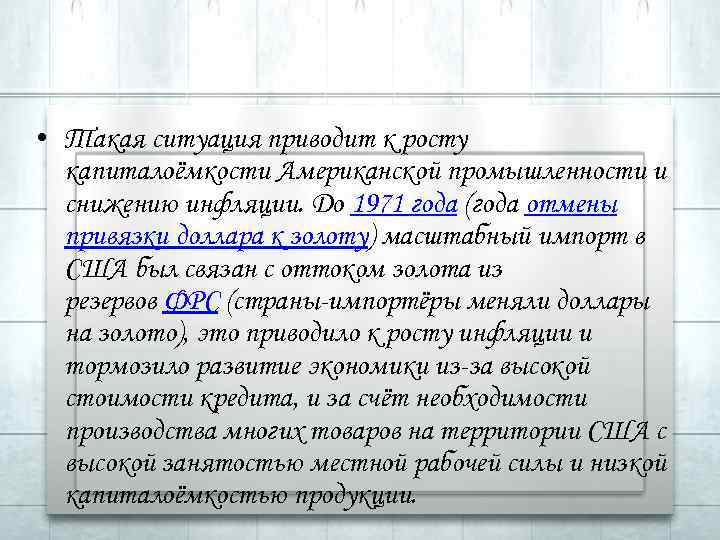 • Такая ситуация приводит к росту капиталоёмкости Американской промышленности и снижению инфляции. До 1971 года (года отмены привязки доллара к золоту) масштабный импорт в США был связан с оттоком золота из резервов ФРС (страны-импортёры меняли доллары на золото), это приводило к росту инфляции и тормозило развитие экономики из-за высокой стоимости кредита, и за счёт необходимости производства многих товаров на территории США с высокой занятостью местной рабочей силы и низкой капиталоёмкостью продукции.